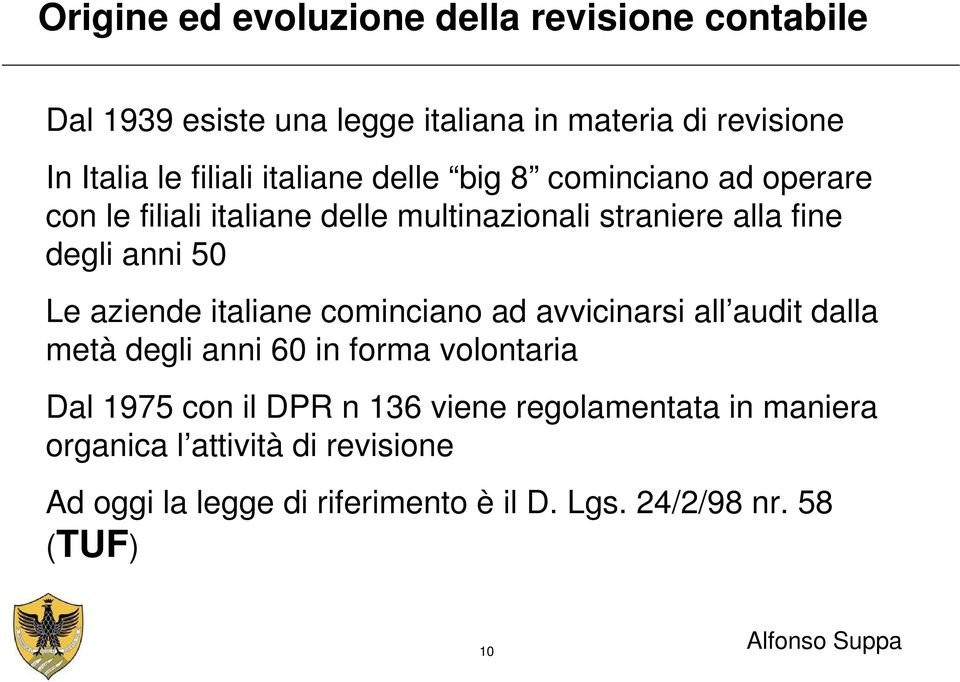 Origine ed evoluzione della revisione contabile

Dal 1939 esiste una legge italiana in materia di revisione

In Italia le filiali italiane delle “big 8” cominciano ad operare con le filiali italiane delle multinazionali straniere alla fine degli anni 50

Le aziende italiane cominciano ad avvicinarsi all’audit dalla metà degli anni 60 in forma volontaria

Dal 1975 con il DPR n 136 viene regolamentata in maniera organica l’attività di revisione

Ad oggi la legge di riferimento è il D. Lgs. 24/2/98 nr. 58 (TUF)

10

Alfonso Suppa